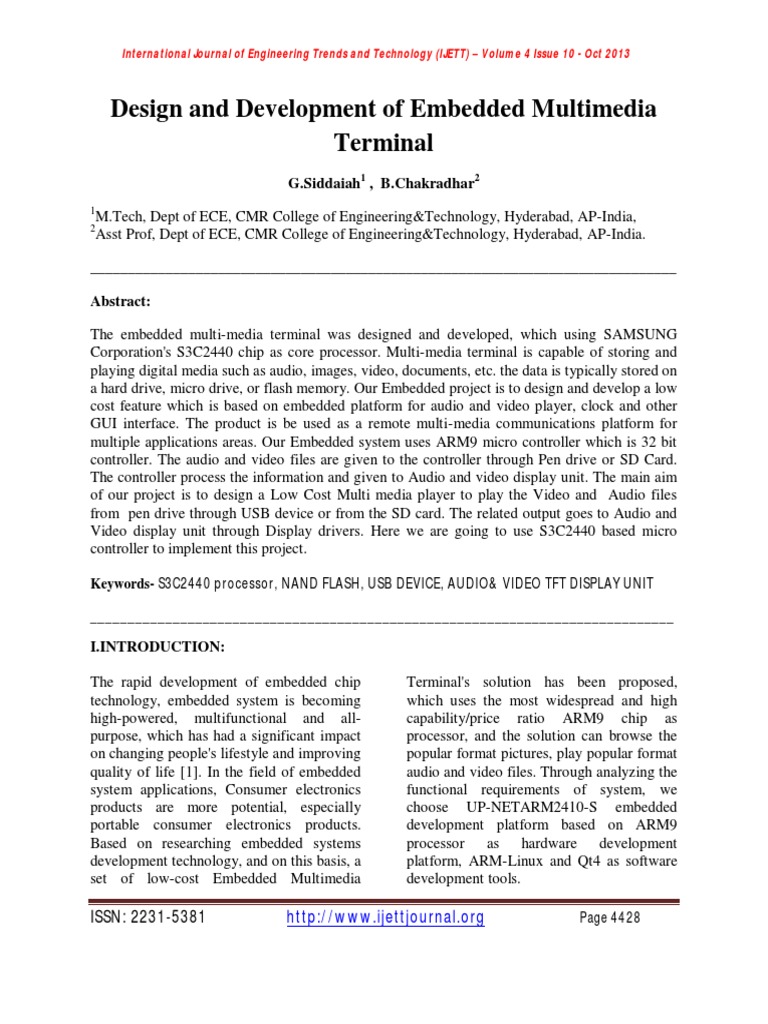 International Journal of Engineering Trends and Technology (IJETT) – Volume 4 Issue 10 - Oct 2013

Design and Development of Embedded Multimedia Terminal

G.Siddaiah$^1$ , B.Chakradhar$^2$

$^1$M.Tech, Dept of ECE, CMR College of Engineering&Technology, Hyderabad, AP-India,
$^2$Asst Prof, Dept of ECE, CMR College of Engineering&Technology, Hyderabad, AP-India.

Abstract:

The embedded multi-media terminal was designed and developed, which using SAMSUNG Corporation's S3C2440 chip as core processor. Multi-media terminal is capable of storing and playing digital media such as audio, images, video, documents, etc. the data is typically stored on a hard drive, micro drive, or flash memory. Our Embedded project is to design and develop a low cost feature which is based on embedded platform for audio and video player, clock and other GUI interface. The product is be used as a remote multi-media communications platform for multiple applications areas. Our Embedded system uses ARM9 micro controller which is 32 bit controller. The audio and video files are given to the controller through Pen drive or SD Card. The controller process the information and given to Audio and video display unit. The main aim of our project is to design a Low Cost Multi media player to play the Video and Audio files from pen drive through USB device or from the SD card. The related output goes to Audio and Video display unit through Display drivers. Here we are going to use S3C2440 based micro controller to implement this project.

Keywords- S3C2440 processor, NAND FLASH, USB DEVICE, AUDIO& VIDEO TFT DISPLAY UNIT

I.INTRODUCTION:

The rapid development of embedded chip technology, embedded system is becoming high-powered, multifunctional and all-purpose, which has had a significant impact on changing people's lifestyle and improving quality of life [1]. In the field of embedded system applications, Consumer electronics products are more potential, especially portable consumer electronics products. Based on researching embedded systems development technology, and on this basis, a set of low-cost Embedded Multimedia Terminal's solution has been proposed, which uses the most widespread and high capability/price ratio ARM9 chip as processor, and the solution can browse the popular format pictures, play popular format audio and video files. Through analyzing the functional requirements of system, we choose UP-NETARM2410-S embedded development platform based on ARM9 processor as hardware development platform, ARM-Linux and Qt4 as software development tools.

ISSN: 2231-5381 http://www.ijettjournal.org Page 4428